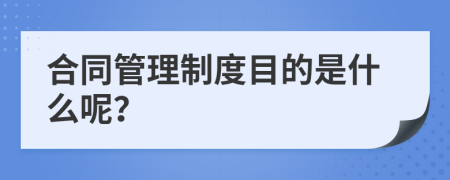 合同管理制度目的是什么呢?